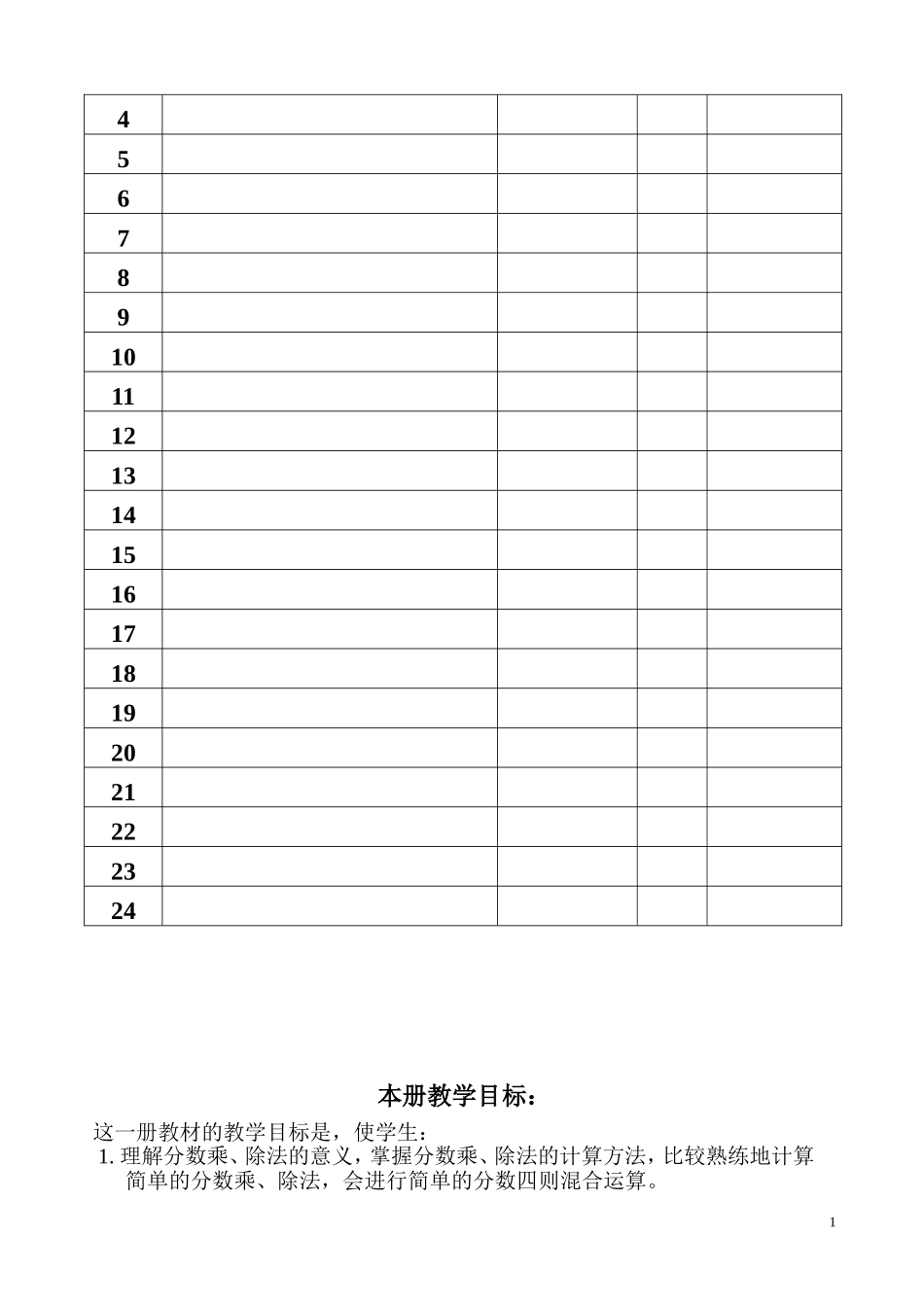 | 4 | | | | |
|---|---|---|---|---|
| 5 | | | | |
| 6 | | | | |
| 7 | | | | |
| 8 | | | | |
| 9 | | | | |
| 10 | | | | |
| 11 | | | | |
| 12 | | | | |
| 13 | | | | |
| 14 | | | | |
| 15 | | | | |
| 16 | | | | |
| 17 | | | | |
| 18 | | | | |
| 19 | | | | |
| 20 | | | | |
| 21 | | | | |
| 22 | | | | |
| 23 | | | | |
| 24 | | | | |

本册教学目标：

这一册教材的教学目标是，使学生：

1. 理解分数乘、除法的意义，掌握分数乘、除法的计算方法，比较熟练地计算简单的分数乘、除法，会进行简单的分数四则混合运算。

1